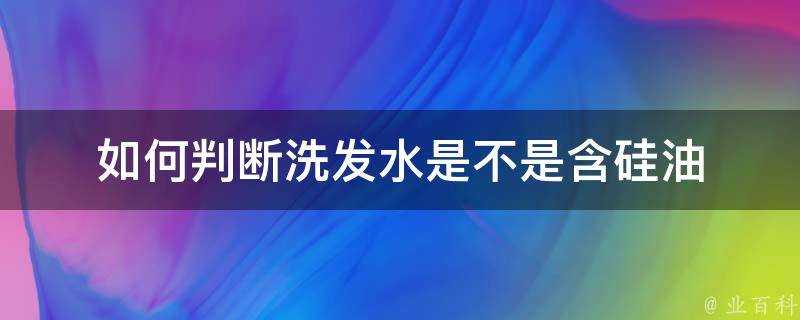 如何判断洗发水是不是含硅油

@ 业百科